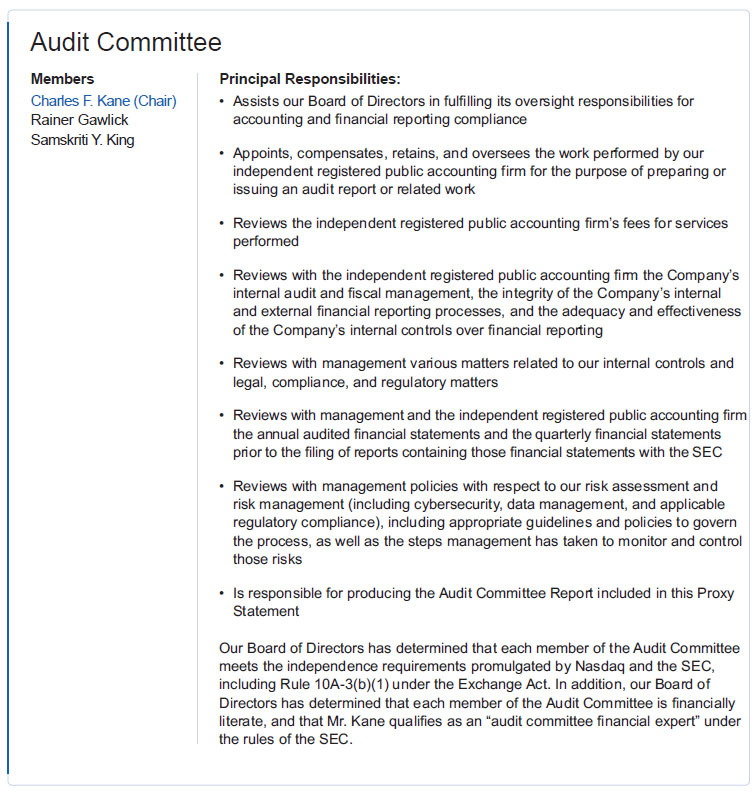 Audit Committee

Members
Charles F. Kane (Chair)
Rainer Gawlick
Samskriti Y. King

Principal Responsibilities:

• Assists our Board of Directors in fulfilling its oversight responsibilities for accounting and financial reporting compliance

• Appoints, compensates, retains, and oversees the work performed by our independent registered public accounting firm for the purpose of preparing or issuing an audit report or related work

• Reviews the independent registered public accounting firm's fees for services performed

• Reviews with the independent registered public accounting firm the Company's internal audit and fiscal management, the integrity of the Company's internal and external financial reporting processes, and the adequacy and effectiveness of the Company's internal controls over financial reporting

• Reviews with management various matters related to our internal controls and legal, compliance, and regulatory matters

• Reviews with management and the independent registered public accounting firm the annual audited financial statements and the quarterly financial statements prior to the filing of reports containing those financial statements with the SEC

• Reviews with management policies with respect to our risk assessment and risk management (including cybersecurity, data management, and applicable regulatory compliance), including appropriate guidelines and policies to govern the process, as well as the steps management has taken to monitor and control those risks

• Is responsible for producing the Audit Committee Report included in this Proxy Statement

Our Board of Directors has determined that each member of the Audit Committee meets the independence requirements promulgated by Nasdaq and the SEC, including Rule 10A-3(b)(1) under the Exchange Act. In addition, our Board of Directors has determined that each member of the Audit Committee is financially literate, and that Mr. Kane qualifies as an "audit committee financial expert" under the rules of the SEC.